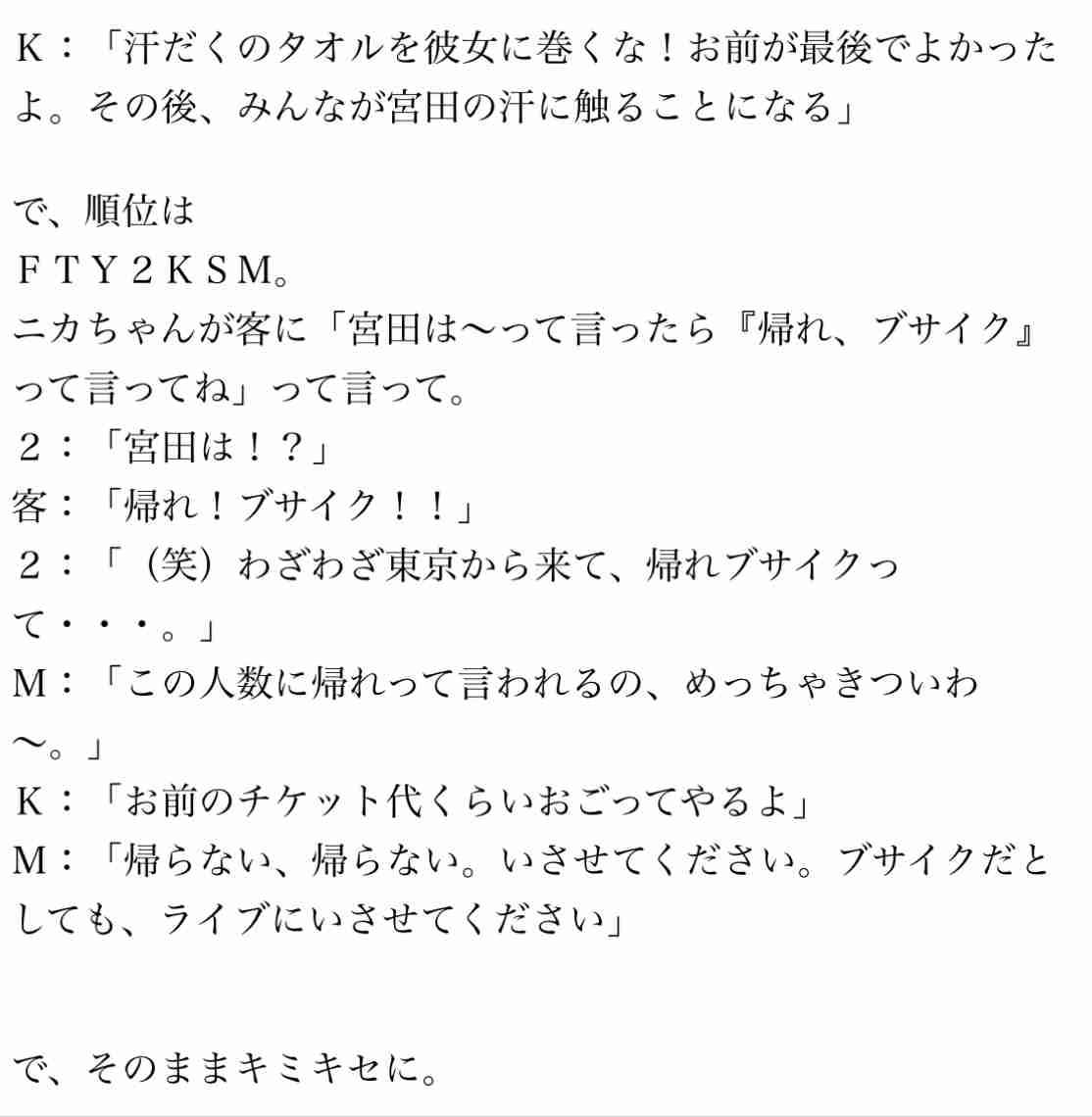 Ｋ：「汗だくのタオルを彼女に巻くな！お前が最後でよかったよ。その後、みんなが宮田の汗に触ることになる」

で、順位は
ＦＴＹ２ＫＳＭ。
ニカちゃんが客に「宮田は〜って言ったら『帰れ、ブサイク』って言ってね」って言って。
２：「宮田は！？」
客：「帰れ！ブサイク！！」
２：「（笑）わざわざ東京から来て、帰れブサイクって・・・。」
Ｍ：「この人数に帰れって言われるの、めっちゃきついわ〜。」
Ｋ：「お前のチケット代くらいおごってやるよ」
Ｍ：「帰らない、帰らない。いさせてください。ブサイクだとしても、ライブにいさせてください」

で、そのままキミキセに。